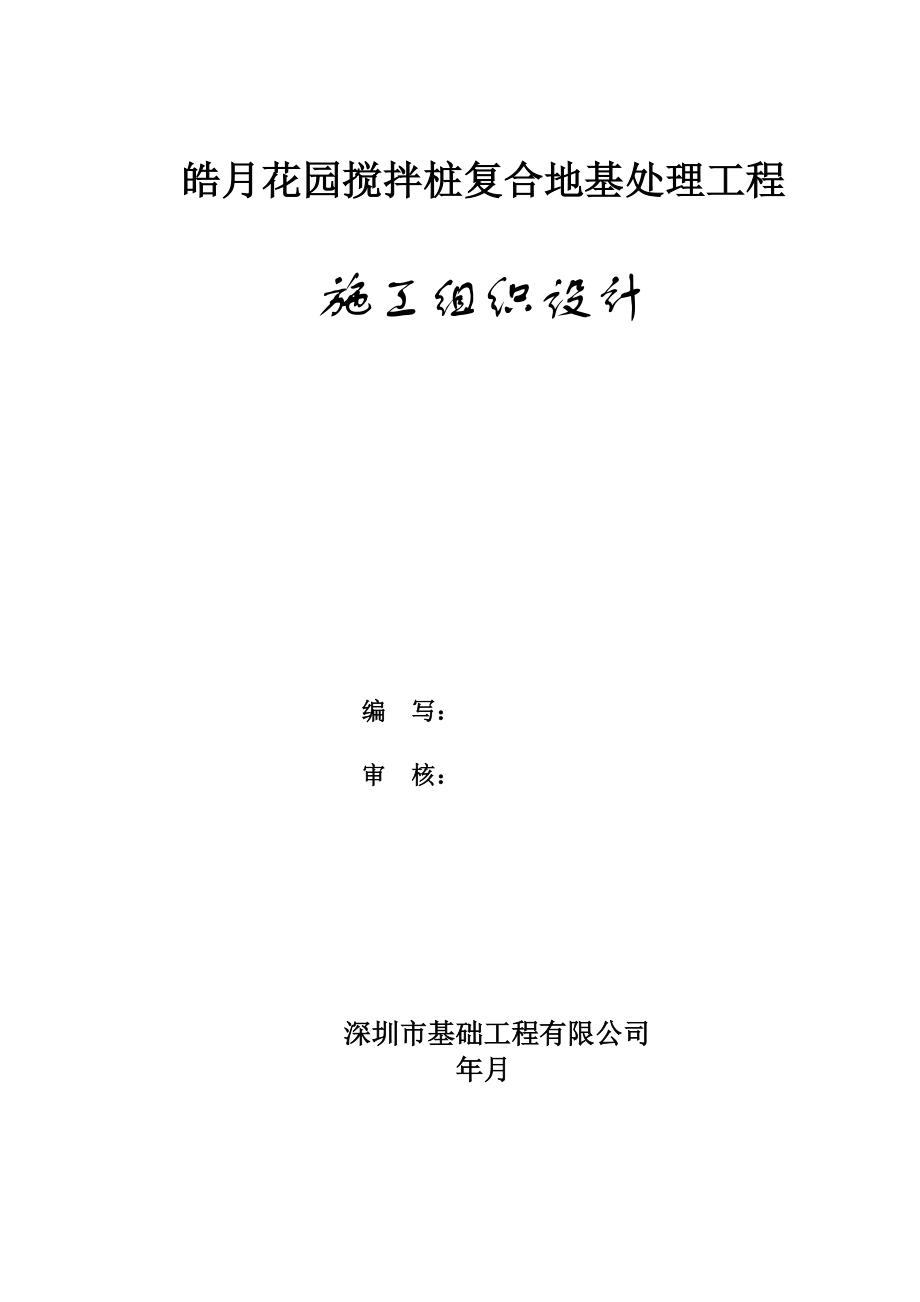 皓月花园搅拌桩复合地基处理工程

施工组织设计

编　写：

审　核：

深圳市基础工程有限公司
年月